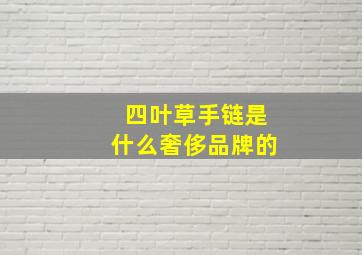 四叶草手链是
什么奢侈品牌的